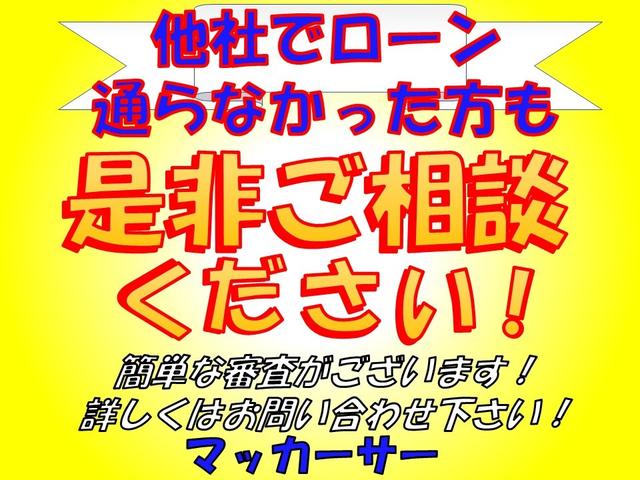 他社でローン
通らなかった方も

是非ご相談
ください！

簡単な審査がございます！
詳しくはお問い合わせ下さい！
マッカーサー